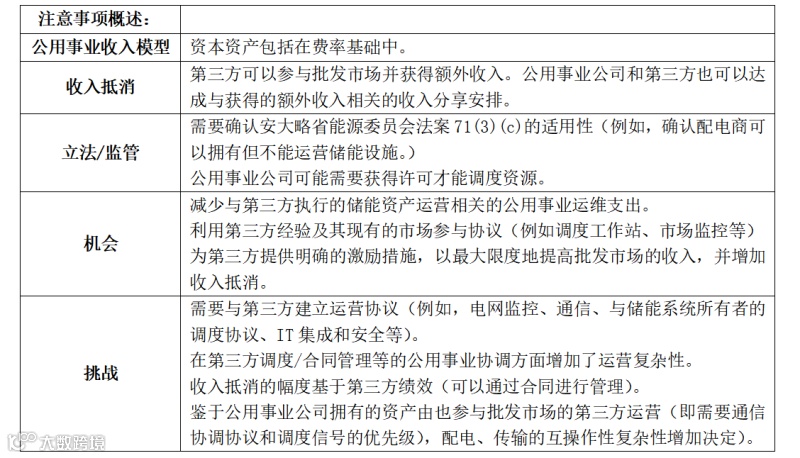 | 注意事项概述： | |
|---|---|
| 公用事业收入模型 | 资本资产包括在费率基础中。 |
| 收入抵消 | 第三方可以参与批发市场并获得额外收入。公用事业公司和第三方也可以达成与获得的额外收入相关的收入分享安排。 |
| 立法/监管 | 需要确认安大略省能源委员会法案 71(3)(c)的适用性（例如，确认配电商可以拥有但不能运营储能设施。）<br>公用事业公司可能需要获得许可才能调度资源。 |
| 机会 | 减少与第三方执行的储能资产运营相关的公用事业运维支出。<br>利用第三方经验及其现有的市场参与协议（例如调度工作站、市场监控等）<br>为第三方提供明确的激励措施，以最大限度地提高批发市场的收入，并增加收入抵消。 |
| 挑战 | 需要与第三方建立运营协议（例如，电网监控、通信、与储能系统所有者的调度协议、IT 集成和安全等）。<br>在第三方调度/合同管理等的公用事业协调方面增加了运营复杂性。<br>收入抵消的幅度基于第三方绩效（可以通过合同进行管理）。<br>鉴于公用事业公司拥有的资产由也参与批发市场的第三方运营（即需要通信协调协议和调度信号的优先级），配电、传输的互操作性复杂性增加决定）。 |

大数跨境